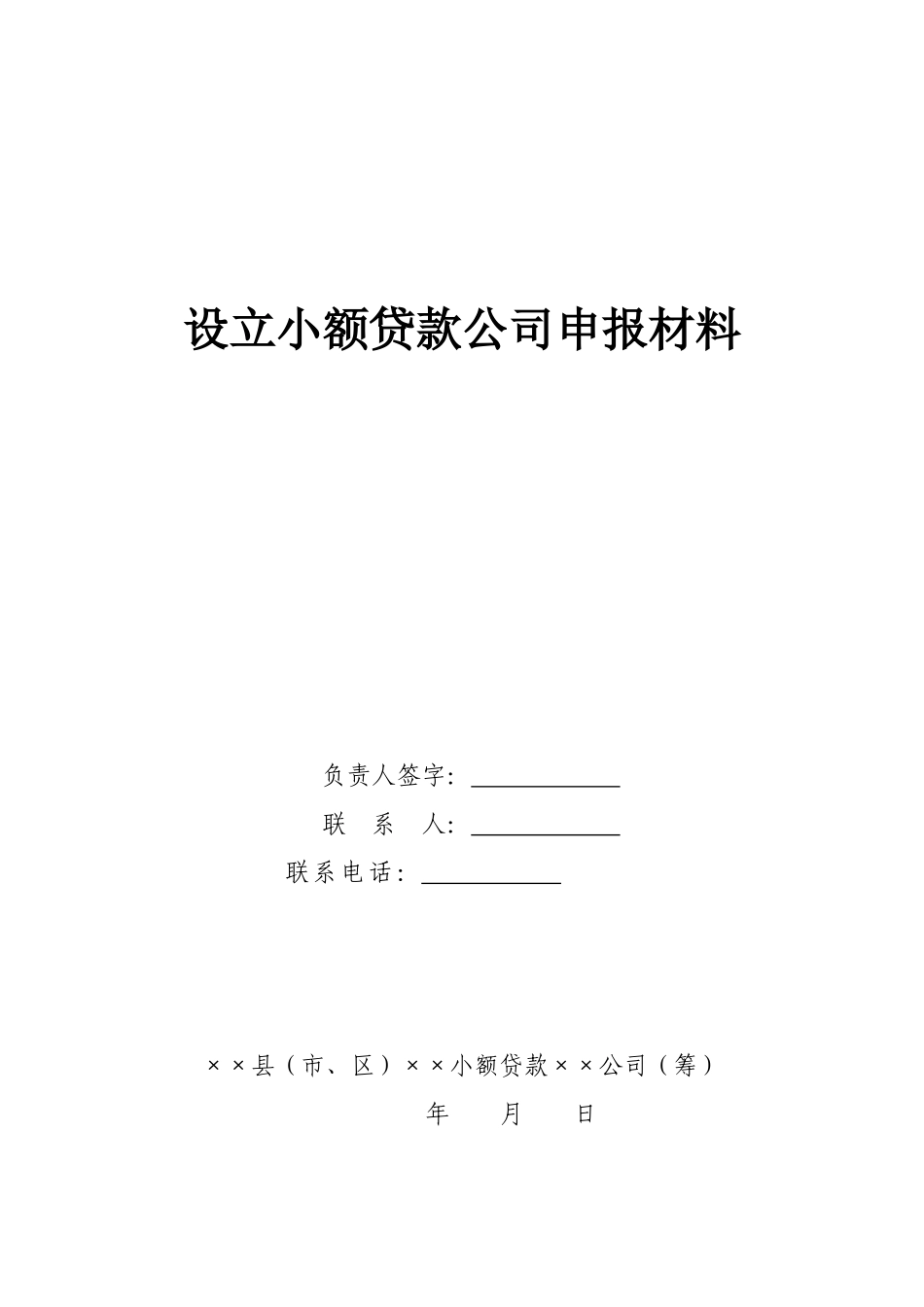 设立小额贷款公司申报材料

负责人签字：____________

联　系　人：____________

联系电话：____________

××县（市、区）××小额贷款××公司（筹）

年　　月　　日